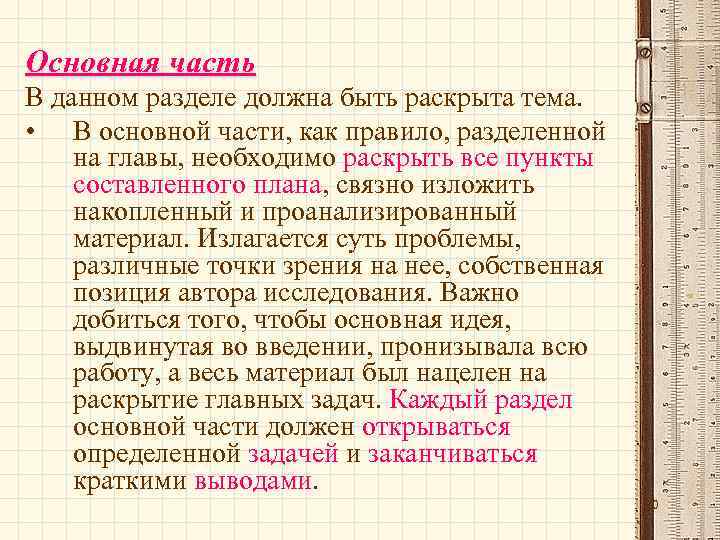 Основная часть

В данном разделе должна быть раскрыта тема.

• В основной части, как правило, разделенной на главы, необходимо раскрыть все пункты составленного плана, связно изложить накопленный и проанализированный материал. Излагается суть проблемы, различные точки зрения на нее, собственная позиция автора исследования. Важно добиться того, чтобы основная идея, выдвинутая во введении, пронизывала всю работу, а весь материал был нацелен на раскрытие главных задач. Каждый раздел основной части должен открываться определенной задачей и заканчиваться краткими выводами.